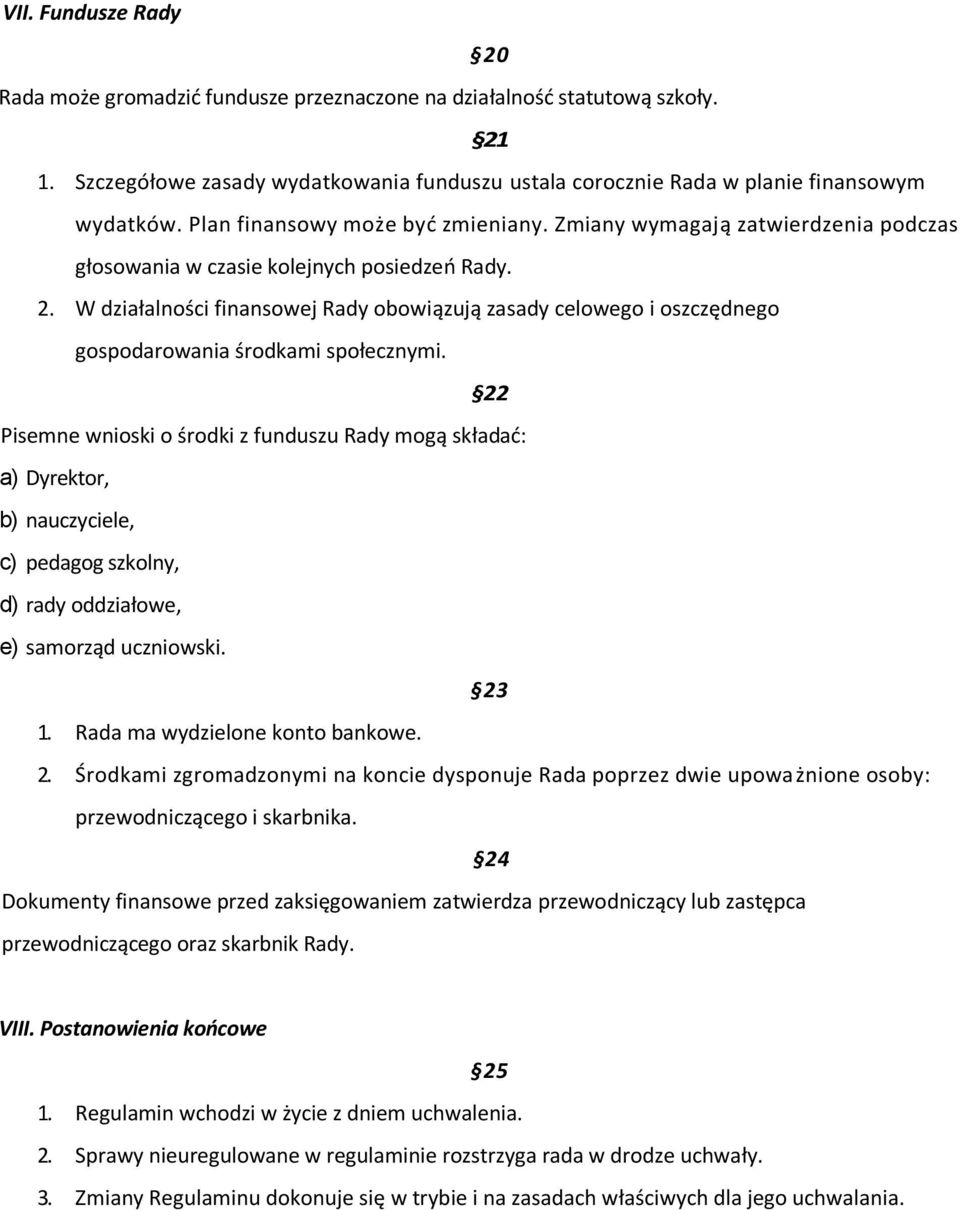 VII. Fundusze Rady

§20

Rada może gromadzić fundusze przeznaczone na działalność statutową szkoły.

§21

1. Szczegółowe zasady wydatkowania funduszu ustala corocznie Rada w planie finansowym wydatków. Plan finansowy może być zmieniany. Zmiany wymagają zatwierdzenia podczas głosowania w czasie kolejnych posiedzeń Rady.
2. W działalności finansowej Rady obowiązują zasady celowego i oszczędnego gospodarowania środkami społecznymi.

§22

Pisemne wnioski o środki z funduszu Rady mogą składać:
a) Dyrektor,
b) nauczyciele,
c) pedagog szkolny,
d) rady oddziałowe,
e) samorząd uczniowski.

§23

1. Rada ma wydzielone konto bankowe.
2. Środkami zgromadzonymi na koncie dysponuje Rada poprzez dwie upoważnione osoby: przewodniczącego i skarbnika.

§24

Dokumenty finansowe przed zaksięgowaniem zatwierdza przewodniczący lub zastępca przewodniczącego oraz skarbnik Rady.

VIII. Postanowienia końcowe

§25

1. Regulamin wchodzi w życie z dniem uchwalenia.
2. Sprawy nieuregulowane w regulaminie rozstrzyga rada w drodze uchwały.
3. Zmiany Regulaminu dokonuje się w trybie i na zasadach właściwych dla jego uchwalania.